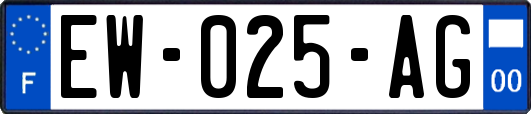 F
EW-025-AG
00